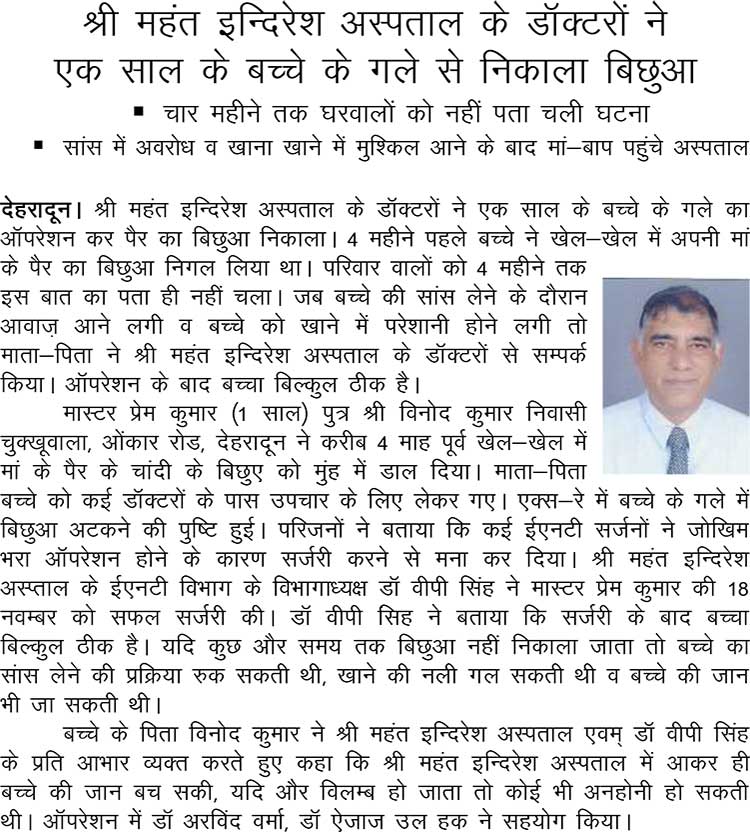 श्री महंत इन्दिरेश अस्पताल के डॉक्टरों ने एक साल के बच्चे के गले से निकाला बिछुआ

▪ चार महीने तक घरवालों को नहीं पता चली घटना

▪ सांस में अवरोध व खाना खाने में मुश्किल आने के बाद मां–बाप पहुंचे अस्पताल

देहरादून। श्री महंत इन्दिरेश अस्पताल के डॉक्टरों ने एक साल के बच्चे के गले का ऑपरेशन कर पैर का बिछुआ निकाला। 4 महीने पहले बच्चे ने खेल–खेल में अपनी मां के पैर का बिछुआ निगल लिया था। परिवार वालों को 4 महीने तक इस बात का पता ही नहीं चला। जब बच्चे की सांस लेने के दौरान आवाज़ आने लगी व बच्चे को खाने में परेशानी होने लगी तो माता–पिता ने श्री महंत इन्दिरेश अस्पताल के डॉक्टरों से सम्पर्क किया। ऑपरेशन के बाद बच्चा बिल्कुल ठीक है।

मास्टर प्रेम कुमार (1 साल) पुत्र श्री विनोद कुमार निवासी चुक्खूवाला, ओंकार रोड, देहरादून ने करीब 4 माह पूर्व खेल–खेल में मां के पैर के चांदी के बिछुए को मुंह में डाल दिया। माता–पिता बच्चे को कई डॉक्टरों के पास उपचार के लिए लेकर गए। एक्स–रे में बच्चे के गले में बिछुआ अटकने की पुष्टि हुई। परिजनों ने बताया कि कई ईएनटी सर्जनों ने जोखिम भरा ऑपरेशन होने के कारण सर्जरी करने से मना कर दिया। श्री महंत इन्दिरेश अस्पताल के ईएनटी विभाग के विभागाध्यक्ष डॉ वीपी सिंह ने मास्टर प्रेम कुमार की 18 नवम्बर को सफल सर्जरी की। डॉ वीपी सिह ने बताया कि सर्जरी के बाद बच्चा बिल्कुल ठीक है। यदि कुछ और समय तक बिछुआ नहीं निकाला जाता तो बच्चे का सांस लेने की प्रक्रिया रुक सकती थी, खाने की नली गल सकती थी व बच्चे की जान भी जा सकती थी।

बच्चे के पिता विनोद कुमार ने श्री महंत इन्दिरेश अस्पताल एवम् डॉ वीपी सिंह के प्रति आभार व्यक्त करते हुए कहा कि श्री महंत इन्दिरेश अस्पताल में आकर ही बच्चे की जान बच सकी, यदि और विलम्ब हो जाता तो कोई भी अनहोनी हो सकती थी। ऑपरेशन में डॉ अरविंद वर्मा, डॉ ऐजाज उल हक ने सहयोग किया।